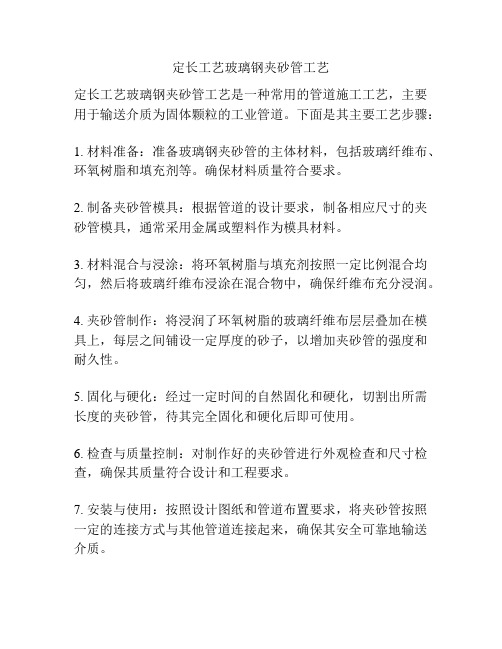 定长工艺玻璃钢夹砂管工艺

定长工艺玻璃钢夹砂管工艺是一种常用的管道施工工艺，主要用于输送介质为固体颗粒的工业管道。下面是其主要工艺步骤：

1. 材料准备：准备玻璃钢夹砂管的主体材料，包括玻璃纤维布、环氧树脂和填充剂等。确保材料质量符合要求。

2. 制备夹砂管模具：根据管道的设计要求，制备相应尺寸的夹砂管模具，通常采用金属或塑料作为模具材料。

3. 材料混合与浸涂：将环氧树脂与填充剂按照一定比例混合均匀，然后将玻璃纤维布浸涂在混合物中，确保纤维布充分浸润。

4. 夹砂管制作：将浸润了环氧树脂的玻璃纤维布层层叠加在模具上，每层之间铺设一定厚度的砂子，以增加夹砂管的强度和耐久性。

5. 固化与硬化：经过一定时间的自然固化和硬化，切割出所需长度的夹砂管，待其完全固化和硬化后即可使用。

6. 检查与质量控制：对制作好的夹砂管进行外观检查和尺寸检查，确保其质量符合设计和工程要求。

7. 安装与使用：按照设计图纸和管道布置要求，将夹砂管按照一定的连接方式与其他管道连接起来，确保其安全可靠地输送介质。